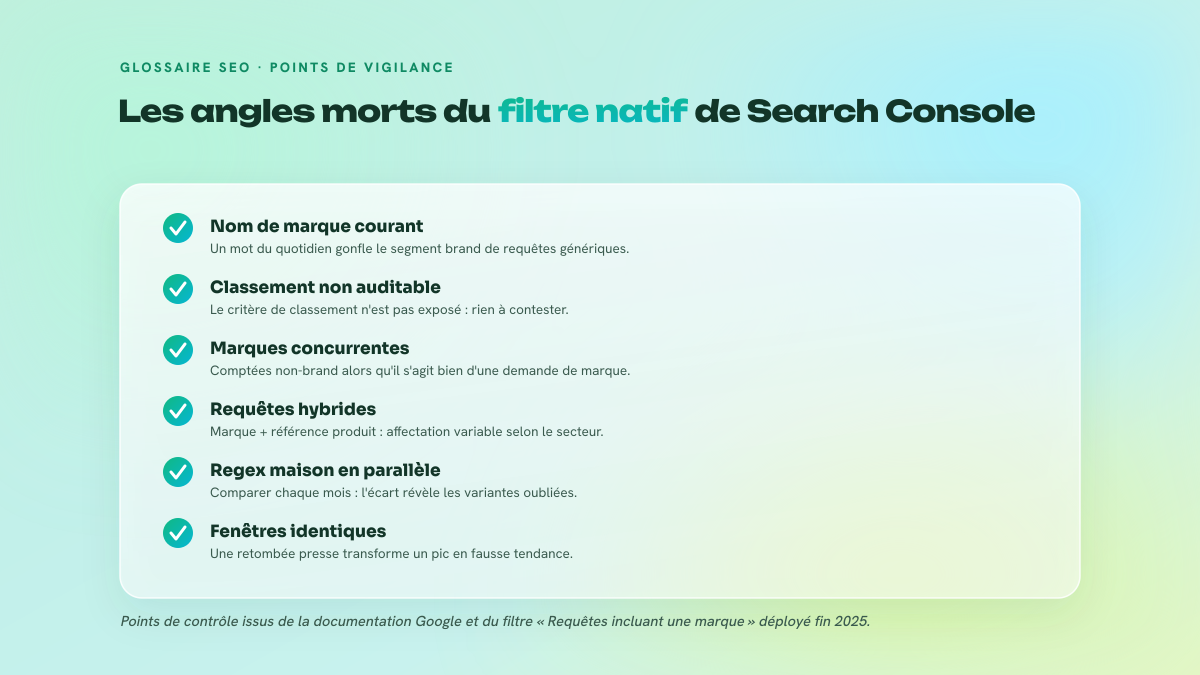 GLOSSAIRE SEO · POINTS DE VIGILANCE

Les angles morts du filtre natif de Search Console

Nom de marque courant
Un mot du quotidien gonfle le segment brand de requêtes génériques.

Classement non auditable
Le critère de classement n'est pas exposé : rien à contester.

Marques concurrentes
Comptées non-brand alors qu'il s'agit bien d'une demande de marque.

Requêtes hybrides
Marque + référence produit : affectation variable selon le secteur.

Regex maison en parallèle
Comparer chaque mois : l'écart révèle les variantes oubliées.

Fenêtres identiques
Une retombée presse transforme un pic en fausse tendance.

Points de contrôle issus de la documentation Google et du filtre « Requêtes incluant une marque » déployé fin 2025.